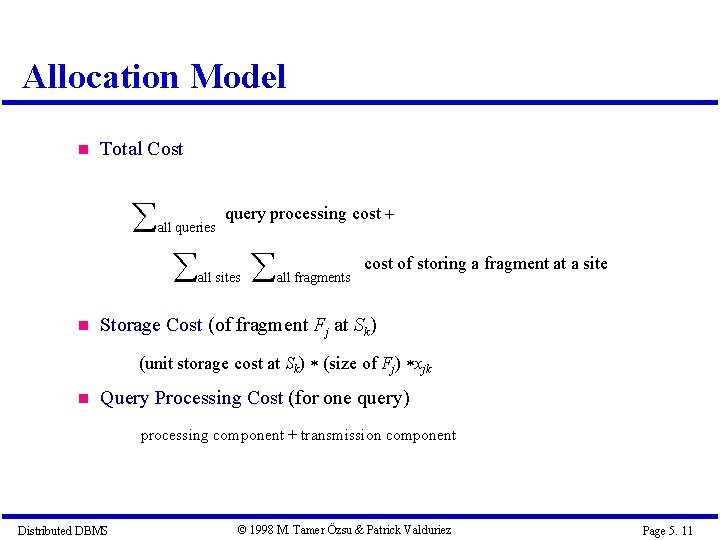 Allocation Model

Total Cost

$\sum_{\text{all queries}}$ query processing cost +

$\sum_{\text{all sites}} \sum_{\text{all fragments}}$ cost of storing a fragment at a site

Storage Cost (of fragment $F_j$ at $S_k$)

(unit storage cost at $S_k$) $*$ (size of $F_j$) $* x_{jk}$

Query Processing Cost (for one query)

processing component + transmission component

Distributed DBMS © 1998 M. Tamer Özsu & Patrick Valduriez Page 5. 11